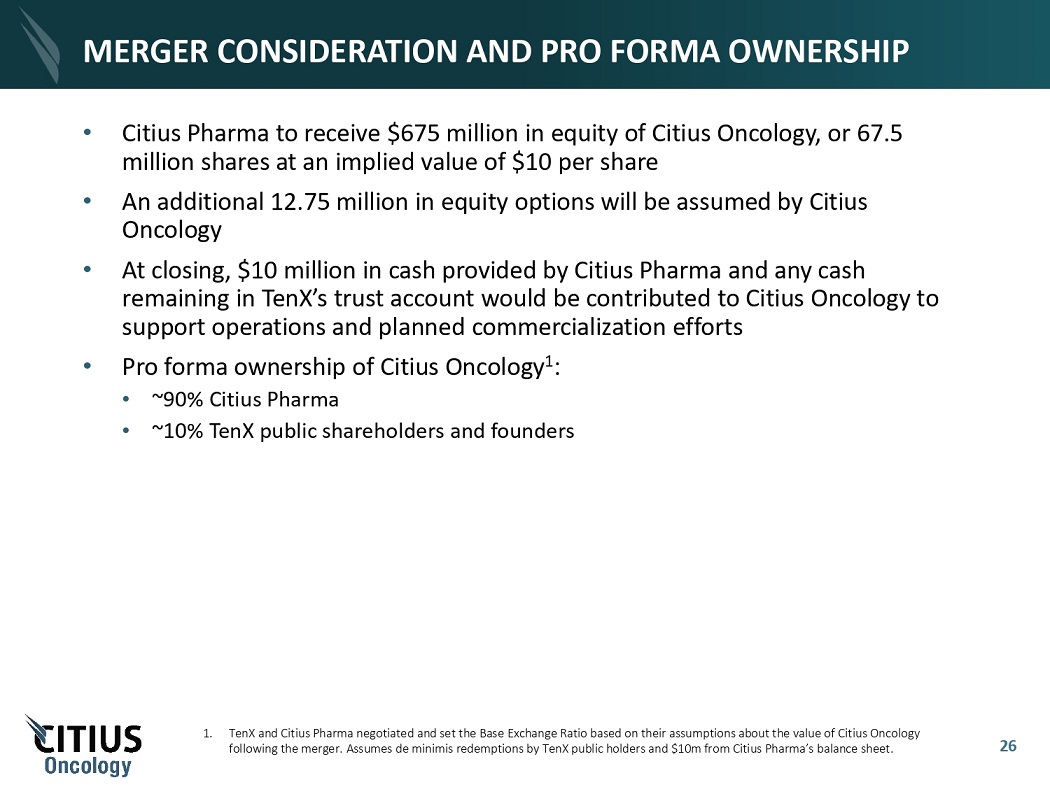 MERGER CONSIDERATION AND PRO FORMA OWNERSHIP

• Citius Pharma to receive \$675 million in equity of Citius Oncology, or 67.5 million shares at an implied value of \$10 per share

• An additional 12.75 million in equity options will be assumed by Citius Oncology

• At closing, \$10 million in cash provided by Citius Pharma and any cash remaining in TenX's trust account would be contributed to Citius Oncology to support operations and planned commercialization efforts

• Pro forma ownership of Citius Oncology$^1$:
  • ~90% Citius Pharma
  • ~10% TenX public shareholders and founders

CITIUS Oncology

1. TenX and Citius Pharma negotiated and set the Base Exchange Ratio based on their assumptions about the value of Citius Oncology following the merger. Assumes de minimis redemptions by TenX public holders and \$10m from Citius Pharma's balance sheet.

26